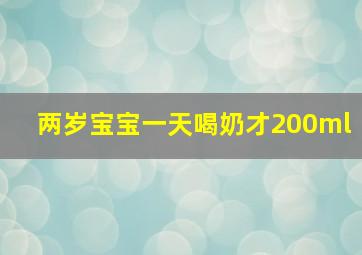 两岁宝宝一天喝奶才200ml